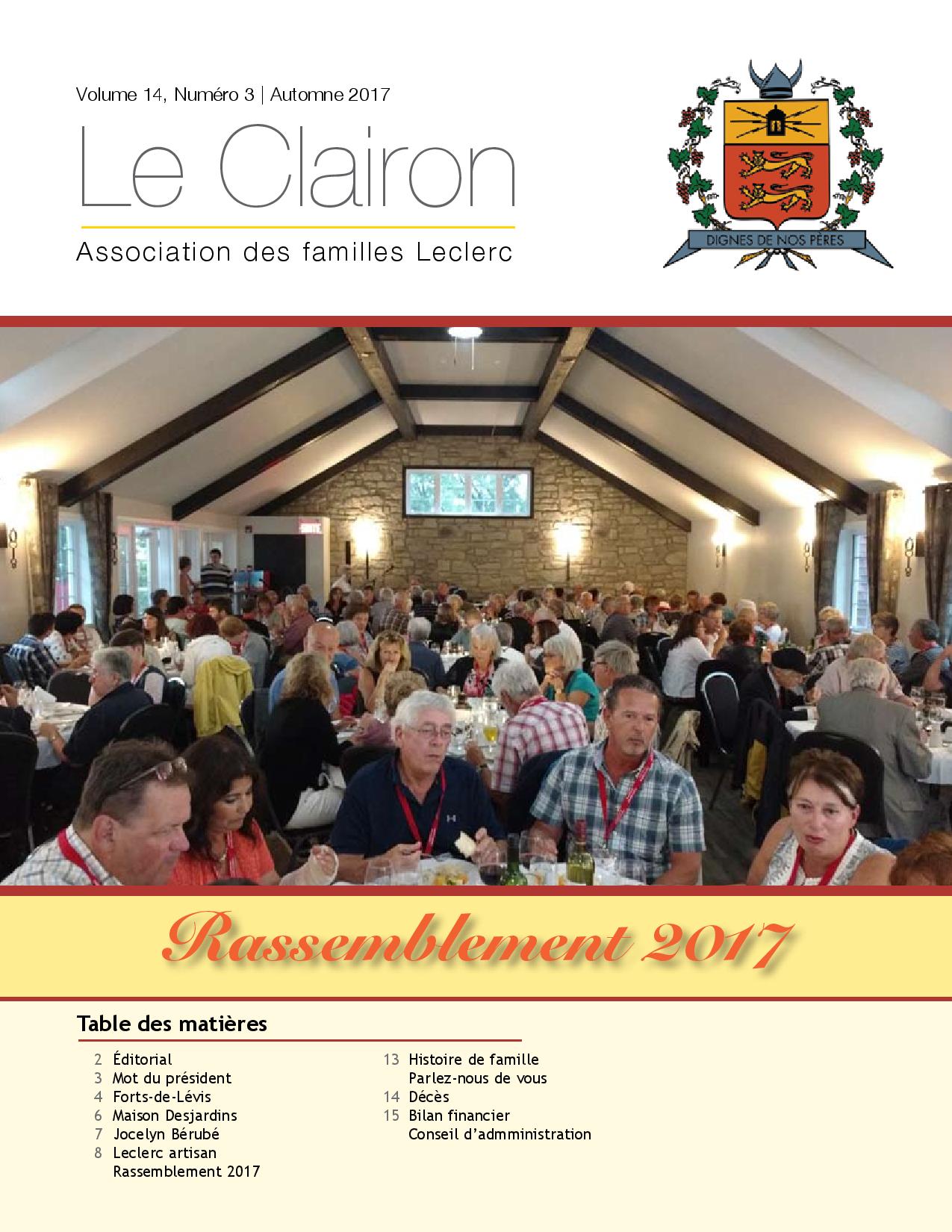 Volume 14, Numéro 3 | Automne 2017

Le Clairon

Association des familles Leclerc

DIGNES DE NOS PÈRES

Rassemblement 2017

Table des matières

2 Éditorial
3 Mot du président
4 Forts-de-Lévis
6 Maison Desjardins
7 Jocelyn Bérubé
8 Leclerc artisan
Rassemblement 2017

13 Histoire de famille
Parlez-nous de vous
14 Décès
15 Bilan financier
Conseil d'admministration